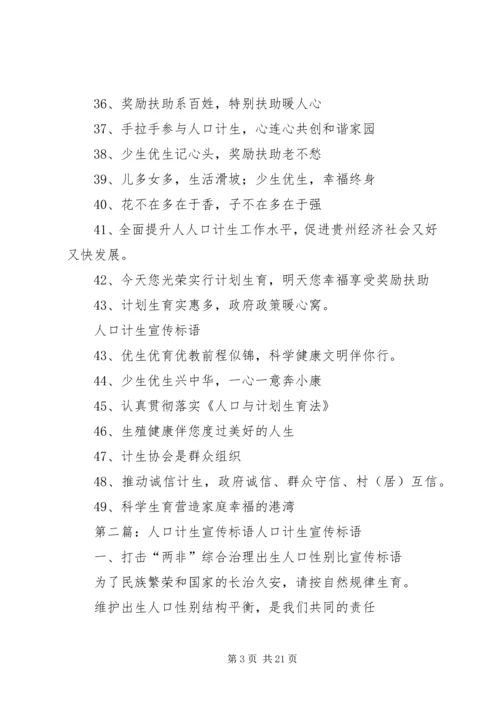 36、奖励扶助系百姓，特别扶助暖人心

37、手拉手参与人口计生，心连心共创和谐家园

38、少生优生记心头，奖励扶助老不愁

39、儿多女多，生活滑坡；少生优生，幸福终身

40、花不在多在于香，子不在多在于强

41、全面提升人人口计生工作水平，促进贵州经济社会又好又快发展。

42、今天您光荣实行计划生育，明天您幸福享受奖励扶助

43、计划生育实惠多，政府政策暖心窝。

人口计生宣传标语

43、优生优育优教前程似锦，科学健康文明伴你行。

44、少生优生兴中华，一心一意奔小康

45、认真贯彻落实《人口与计划生育法》

46、生殖健康伴您度过美好的人生

47、计生协会是群众组织

48、推动诚信计生，政府诚信、群众守信、村（居）互信。

49、科学生育营造家庭幸福的港湾

第二篇：人口计生宣传标语人口计生宣传标语

一、打击“两非”综合治理出生人口性别比宣传标语

为了民族繁荣和国家的长治久安，请按自然规律生育。

维护出生人口性别结构平衡，是我们共同的责任

第 3 页 共 21 页